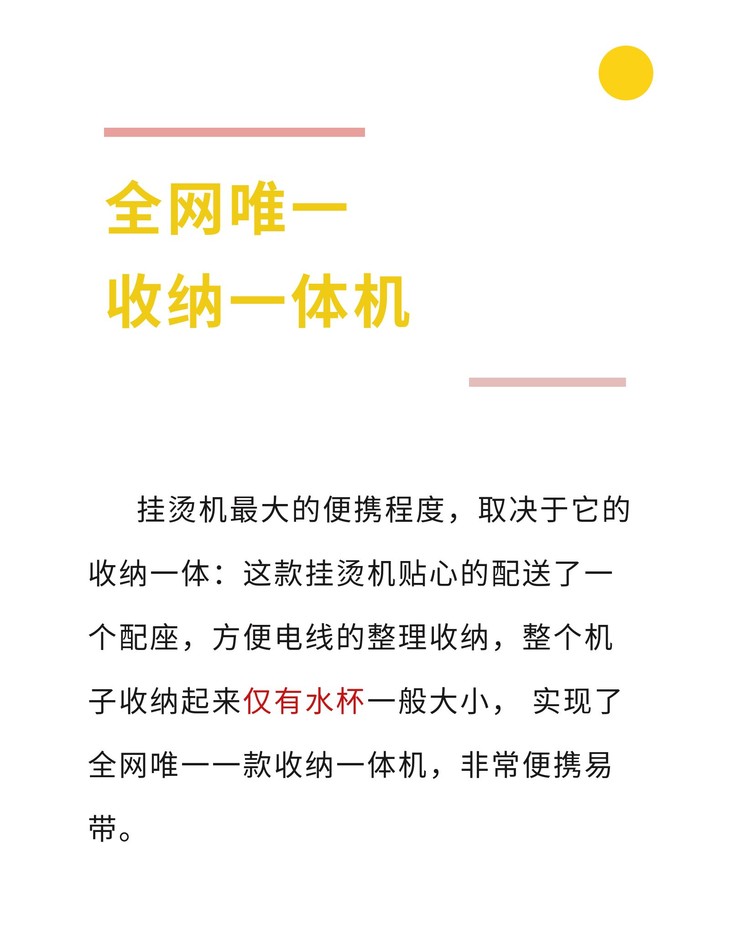 全网唯一
收纳一体机

挂烫机最大的便携程度，取决于它的收纳一体：这款挂烫机贴心的配送了一个配座，方便电线的整理收纳，整个机子收纳起来仅有水杯一般大小，实现了全网唯一一款收纳一体机，非常便携易带。